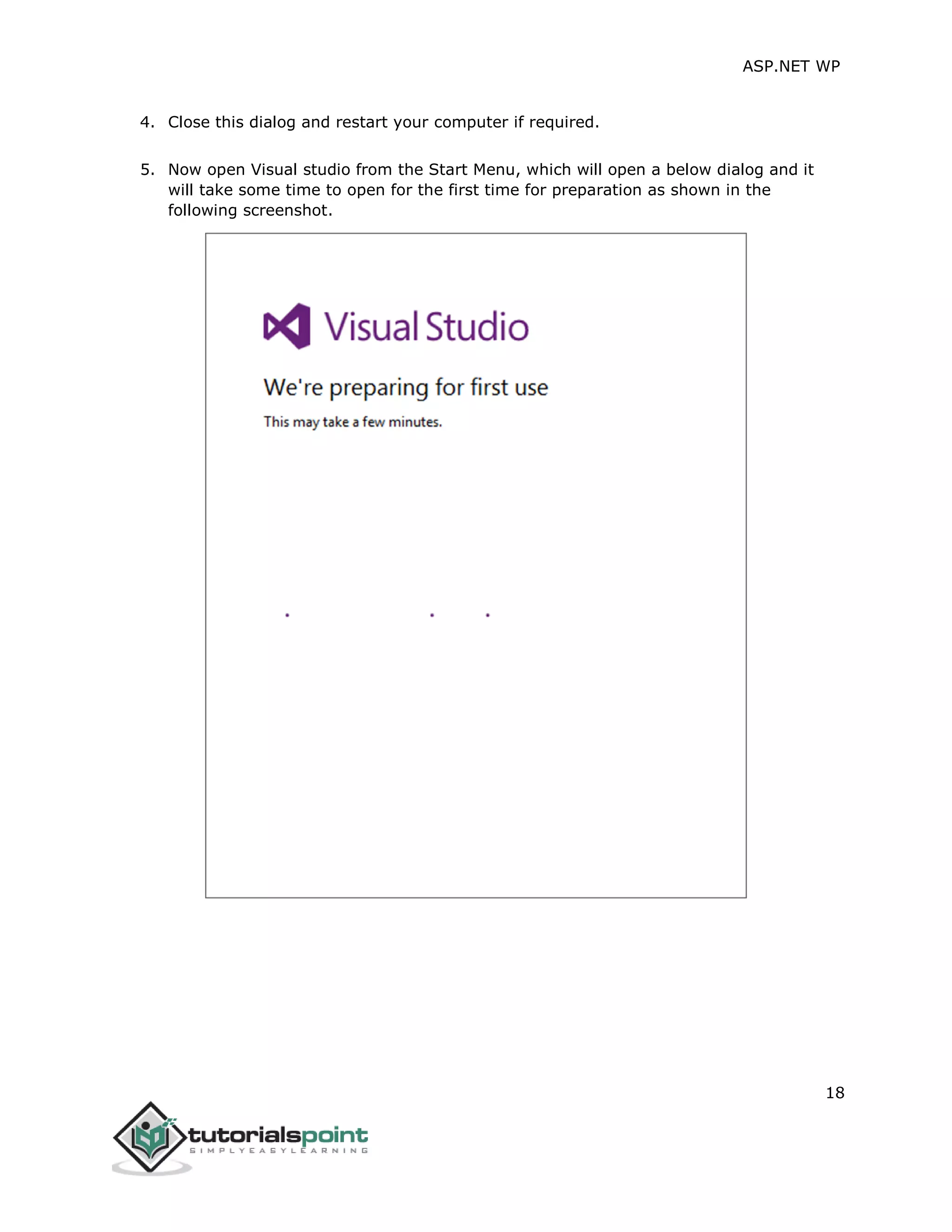 ASP.NET WP

4. Close this dialog and restart your computer if required.

5. Now open Visual studio from the Start Menu, which will open a below dialog and it will take some time to open for the first time for preparation as shown in the following screenshot.

Visual Studio

We're preparing for first use

This may take a few minutes.

18

tutorialspoint
SIMPLYEASYLEARNING